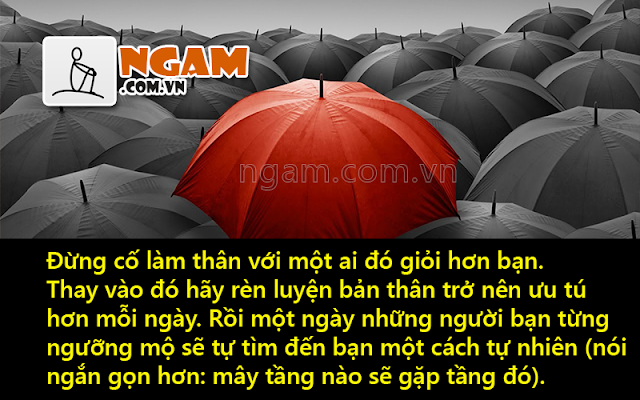 NGAM
.COM.VN

ngam.com.vn

Đừng cố làm thân với một ai đó giỏi hơn bạn. Thay vào đó hãy rèn luyện bản thân trở nên ưu tú hơn mỗi ngày. Rồi một ngày những người bạn từng ngưỡng mộ sẽ tự tìm đến bạn một cách tự nhiên (nói ngắn gọn hơn: mây tầng nào sẽ gặp tầng đó).